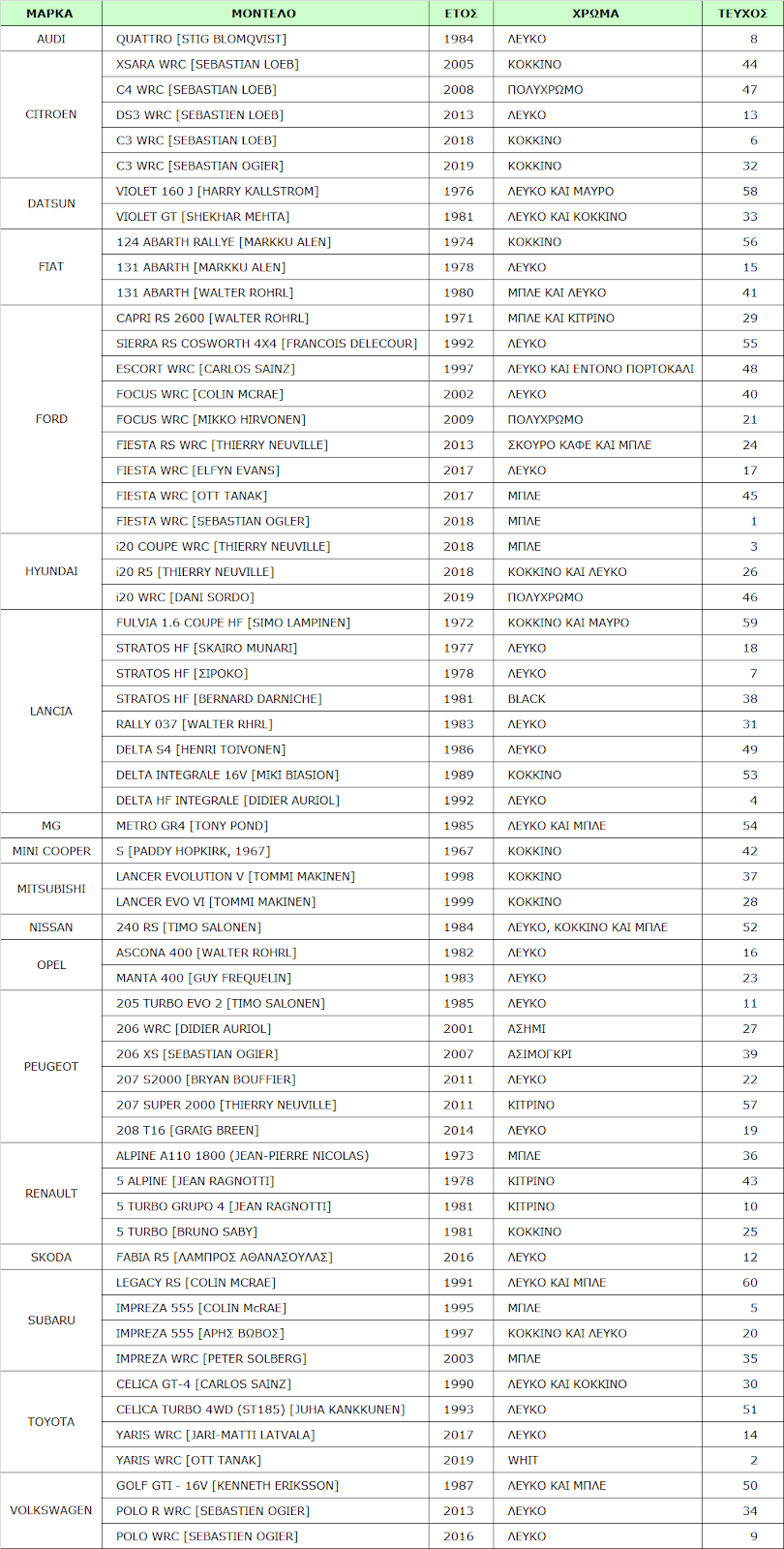 | ΜΑΡΚΑ | ΜΟΝΤΕΛΟ | ΕΤΟΣ | ΧΡΩΜΑ | ΤΕΥΧΟΣ |
|---|---|---|---|---|
| AUDI | QUATTRO [STIG BLOMQVIST] | 1984 | ΛΕΥΚΟ | 8 |
| CITROEN | XSARA WRC [SEBASTIAN LOEB] | 2005 | ΚΟΚΚΙΝΟ | 44 |
| | C4 WRC [SEBASTIAN LOEB] | 2008 | ΠΟΛΥΧΡΩΜΟ | 47 |
| | DS3 WRC [SEBASTIEN LOEB] | 2013 | ΛΕΥΚΟ | 13 |
| | C3 WRC [SEBASTIAN LOEB] | 2018 | ΚΟΚΚΙΝΟ | 6 |
| | C3 WRC [SEBASTIAN OGIER] | 2019 | ΚΟΚΚΙΝΟ | 32 |
| DATSUN | VIOLET 160 J [HARRY KALLSTROM] | 1976 | ΛΕΥΚΟ ΚΑΙ ΜΑΥΡΟ | 58 |
| | VIOLET GT [SHEKHAR MEHTA] | 1981 | ΛΕΥΚΟ ΚΑΙ ΚΟΚΚΙΝΟ | 33 |
| FIAT | 124 ABARTH RALLYE [MARKKU ALEN] | 1974 | ΚΟΚΚΙΝΟ | 56 |
| | 131 ABARTH [MARKKU ALEN] | 1978 | ΛΕΥΚΟ | 15 |
| | 131 ABARTH [WALTER ROHRL] | 1980 | ΜΠΛΕ ΚΑΙ ΛΕΥΚΟ | 41 |
| FORD | CAPRI RS 2600 [WALTER ROHRL] | 1971 | ΜΠΛΕ ΚΑΙ ΚΙΤΡΙΝΟ | 29 |
| | SIERRA RS COSWORTH 4X4 [FRANCOIS DELECOUR] | 1992 | ΛΕΥΚΟ | 55 |
| | ESCORT WRC [CARLOS SAINZ] | 1997 | ΛΕΥΚΟ ΚΑΙ ΕΝΤΟΝΟ ΠΟΡΤΟΚΑΛΙ | 48 |
| | FOCUS WRC [COLIN MCRAE] | 2002 | ΛΕΥΚΟ | 40 |
| | FOCUS WRC [MIKKO HIRVONEN] | 2009 | ΠΟΛΥΧΡΩΜΟ | 21 |
| | FIESTA RS WRC [THIERRY NEUVILLE] | 2013 | ΣΚΟΥΡΟ ΚΑΦΕ ΚΑΙ ΜΠΛΕ | 24 |
| | FIESTA WRC [ELFYN EVANS] | 2017 | ΛΕΥΚΟ | 17 |
| | FIESTA WRC [OTT TANAK] | 2017 | ΜΠΛΕ | 45 |
| | FIESTA WRC [SEBASTIAN OGLER] | 2018 | ΜΠΛΕ | 1 |
| HYUNDAI | i20 COUPE WRC [THIERRY NEUVILLE] | 2018 | ΜΠΛΕ | 3 |
| | i20 R5 [THIERRY NEUVILLE] | 2018 | ΚΟΚΚΙΝΟ ΚΑΙ ΛΕΥΚΟ | 26 |
| | i20 WRC [DANI SORDO] | 2019 | ΠΟΛΥΧΡΩΜΟ | 46 |
| LANCIA | FULVIA 1.6 COUPE HF [SIMO LAMPINEN] | 1972 | ΚΟΚΚΙΝΟ ΚΑΙ ΜΑΥΡΟ | 59 |
| | STRATOS HF [SKAIRO MUNARI] | 1977 | ΛΕΥΚΟ | 18 |
| | STRATOS HF [ΣΙΡΟΚΟ] | 1978 | ΛΕΥΚΟ | 7 |
| | STRATOS HF [BERNARD DARNICHE] | 1981 | BLACK | 38 |
| | RALLY 037 [WALTER RHRL] | 1983 | ΛΕΥΚΟ | 31 |
| | DELTA S4 [HENRI TOIVONEN] | 1986 | ΛΕΥΚΟ | 49 |
| | DELTA INTEGRALE 16V [MIKI BIASION] | 1989 | ΚΟΚΚΙΝΟ | 53 |
| | DELTA HF INTEGRALE [DIDIER AURIOL] | 1992 | ΛΕΥΚΟ | 4 |
| MG | METRO GR4 [TONY POND] | 1985 | ΛΕΥΚΟ ΚΑΙ ΜΠΛΕ | 54 |
| MINI COOPER | S [PADDY HOPKIRK, 1967] | 1967 | ΚΟΚΚΙΝΟ | 42 |
| MITSUBISHI | LANCER EVOLUTION V [TOMMI MAKINEN] | 1998 | ΚΟΚΚΙΝΟ | 37 |
| | LANCER EVO VI [TOMMI MAKINEN] | 1999 | ΚΟΚΚΙΝΟ | 28 |
| NISSAN | 240 RS [TIMO SALONEN] | 1984 | ΛΕΥΚΟ, ΚΟΚΚΙΝΟ ΚΑΙ ΜΠΛΕ | 52 |
| OPEL | ASCONA 400 [WALTER ROHRL] | 1982 | ΛΕΥΚΟ | 16 |
| | MANTA 400 [GUY FREQUELIN] | 1983 | ΛΕΥΚΟ | 23 |
| PEUGEOT | 205 TURBO EVO 2 [TIMO SALONEN] | 1985 | ΛΕΥΚΟ | 11 |
| | 206 WRC [DIDIER AURIOL] | 2001 | ΑΣΗΜΙ | 27 |
| | 206 XS [SEBASTIAN OGIER] | 2007 | ΑΣΙΜΟΓΚΡΙ | 39 |
| | 207 S2000 [BRYAN BOUFFIER] | 2011 | ΛΕΥΚΟ | 22 |
| | 207 SUPER 2000 [THIERRY NEUVILLE] | 2011 | ΚΙΤΡΙΝΟ | 57 |
| | 208 T16 [GRAIG BREEN] | 2014 | ΛΕΥΚΟ | 19 |
| RENAULT | ALPINE A110 1800 (JEAN-PIERRE NICOLAS) | 1973 | ΜΠΛΕ | 36 |
| | 5 ALPINE [JEAN RAGNOTTI] | 1978 | ΚΙΤΡΙΝΟ | 43 |
| | 5 TURBO GRUPO 4 [JEAN RAGNOTTI] | 1981 | ΚΙΤΡΙΝΟ | 10 |
| | 5 TURBO [BRUNO SABY] | 1981 | ΚΟΚΚΙΝΟ | 25 |
| SKODA | FABIA R5 [ΛΑΜΠΡΟΣ ΑΘΑΝΑΣΟΥΛΑΣ] | 2016 | ΛΕΥΚΟ | 12 |
| SUBARU | LEGACY RS [COLIN MCRAE] | 1991 | ΛΕΥΚΟ ΚΑΙ ΜΠΛΕ | 60 |
| | IMPREZA 555 [COLIN McRAE] | 1995 | ΜΠΛΕ | 5 |
| | IMPREZA 555 [ΑΡΗΣ ΒΩΒΟΣ] | 1997 | ΚΟΚΚΙΝΟ ΚΑΙ ΛΕΥΚΟ | 20 |
| | IMPREZA WRC [PETER SOLBERG] | 2003 | ΜΠΛΕ | 35 |
| TOYOTA | CELICA GT-4 [CARLOS SAINZ] | 1990 | ΛΕΥΚΟ ΚΑΙ ΚΟΚΚΙΝΟ | 30 |
| | CELICA TURBO 4WD (ST185) [JUHA KANKKUNEN] | 1993 | ΛΕΥΚΟ | 51 |
| | YARIS WRC [JARI-MATTI LATVALA] | 2017 | ΛΕΥΚΟ | 14 |
| | YARIS WRC [OTT TANAK] | 2019 | WHIT | 2 |
| VOLKSWAGEN | GOLF GTI - 16V [KENNETH ERIKSSON] | 1987 | ΛΕΥΚΟ ΚΑΙ ΜΠΛΕ | 50 |
| | POLO R WRC [SEBASTIEN OGIER] | 2013 | ΛΕΥΚΟ | 34 |
| | POLO WRC [SEBASTIEN OGIER] | 2016 | ΛΕΥΚΟ | 9 |